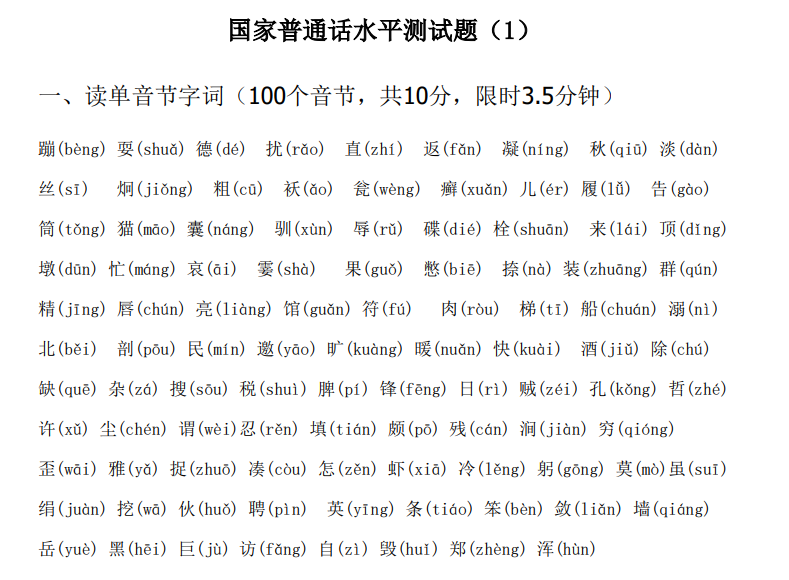 国家普通话水平测试题（1）

一、读单音节字词（100个音节，共10分，限时3.5分钟）

蹦(bèng) 耍(shuǎ) 德(dé) 扰(rǎo) 直(zhí) 返(fǎn) 凝(níng) 秋(qiū) 淡(dàn)

丝(sī) 炯(jiǒng) 粗(cū) 袄(ǎo) 瓮(wèng) 癣(xuǎn) 儿(ér) 履(lǚ) 告(gào)

筒(tǒng) 猫(māo) 囊(náng) 驯(xùn) 辱(rǔ) 碟(dié) 栓(shuān) 来(lái) 顶(dǐng)

墩(dūn) 忙(máng) 哀(āi) 霎(shà) 果(guǒ) 憋(biē) 捺(nà) 装(zhuāng) 群(qún)

精(jīng) 唇(chún) 亮(liàng) 馆(guǎn) 符(fú) 肉(ròu) 梯(tī) 船(chuán) 溺(nì)

北(běi) 剖(pōu) 民(mín) 邀(yāo) 旷(kuàng) 暖(nuǎn) 快(kuài) 酒(jiǔ) 除(chú)

缺(quē) 杂(zá) 搜(sōu) 税(shuì) 脾(pí) 锋(fēng) 日(rì) 贼(zéi) 孔(kǒng) 哲(zhé)

许(xǔ) 尘(chén) 谓(wèi)忍(rěn) 填(tián) 颇(pō) 残(cán) 涧(jiàn) 穷(qióng)

歪(wāi) 雅(yǎ) 捉(zhuō) 凑(còu) 怎(zěn) 虾(xiā) 冷(lěng) 躬(gōng) 莫(mò)虽(suī)

绢(juàn) 挖(wā) 伙(huǒ) 聘(pìn) 英(yīng) 条(tiáo) 笨(bèn) 敛(liǎn) 墙(qiáng)

岳(yuè) 黑(hēi) 巨(jù) 访(fǎng) 自(zì) 毁(huǐ) 郑(zhèng) 浑(hùn)